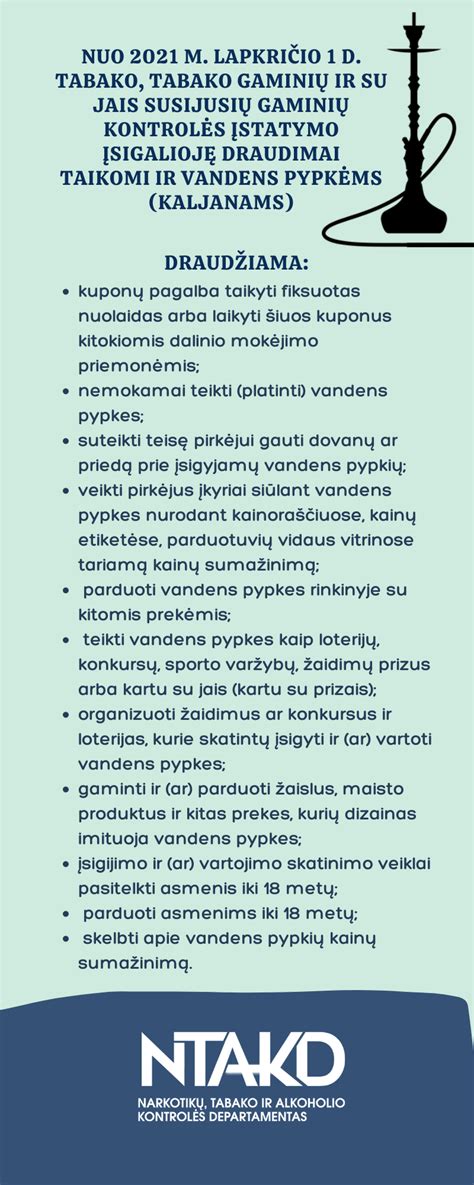 NUO 2021 M. LAPKRIČIO 1 D. TABAKO, TABAKO GAMINIŲ IR SU JAIS SUSIJUSIŲ GAMINIŲ KONTROLĖS ĮSTATYMO ĮSIGALIOJĘ DRAUDIMAI TAIKOMI IR VANDENS PYPKĖMS (KALJANAMS)

DRAUDŽIAMA:

• kuponų pagalba taikyti fiksuotas nuolaidas arba laikyti šiuos kuponus kitokiomis dalinio mokėjimo priemonėmis;
• nemokamai teikti (platinti) vandens pypkes;
• suteikti teisę pirkėjui gauti dovanų ar priedą prie įsigyjamų vandens pypkių;
• veikti pirkėjus įkyriai siūlant vandens pypkes nurodant kainoraščiuose, kainų etiketėse, parduotuvių vidaus vitrinose tariamą kainų sumažinimą;
• parduoti vandens pypkes rinkinyje su kitomis prekėmis;
• teikti vandens pypkes kaip loterijų, konkursų, sporto varžybų, žaidimų prizus arba kartu su jais (kartu su prizais);
• organizuoti žaidimus ar konkursus ir loterijas, kurie skatintų įsigyti ir (ar) vartoti vandens pypkes;
• gaminti ir (ar) parduoti žaislus, maisto produktus ir kitas prekes, kurių dizainas imituoja vandens pypkes;
• įsigijimo ir (ar) vartojimo skatinimo veiklai pasitelkti asmenis iki 18 metų;
• parduoti asmenims iki 18 metų;
• skelbti apie vandens pypkių kainų sumažinimą.

NTAKD
NARKOTIKŲ, TABAKO IR ALKOHOLIO KONTROLĖS DEPARTAMENTAS